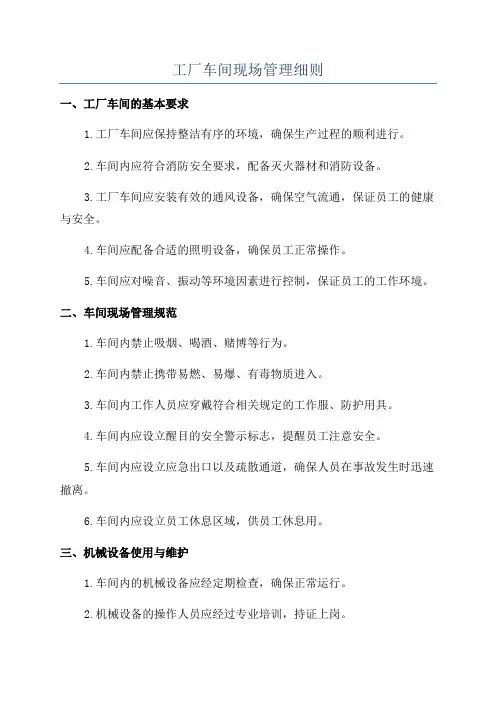 工厂车间现场管理细则

一、工厂车间的基本要求

1.工厂车间应保持整洁有序的环境，确保生产过程的顺利进行。

2.车间内应符合消防安全要求，配备灭火器材和消防设备。

3.工厂车间应安装有效的通风设备，确保空气流通，保证员工的健康与安全。

4.车间应配备合适的照明设备，确保员工正常操作。

5.车间应对噪音、振动等环境因素进行控制，保证员工的工作环境。

二、车间现场管理规范

1.车间内禁止吸烟、喝酒、赌博等行为。

2.车间内禁止携带易燃、易爆、有毒物质进入。

3.车间内工作人员应穿戴符合相关规定的工作服、防护用具。

4.车间内应设立醒目的安全警示标志，提醒员工注意安全。

5.车间内应设立应急出口以及疏散通道，确保人员在事故发生时迅速撤离。

6.车间内应设立员工休息区域，供员工休息用。

三、机械设备使用与维护

1.车间内的机械设备应经定期检查，确保正常运行。

2.机械设备的操作人员应经过专业培训，持证上岗。